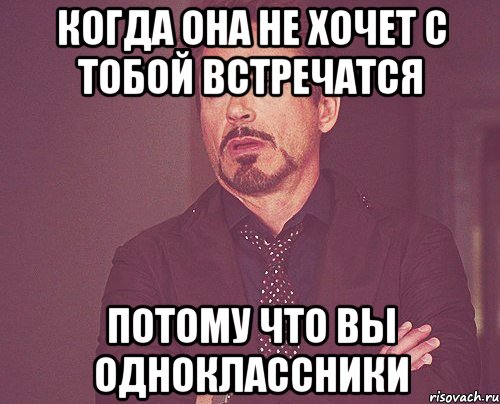 КОГДА ОНА НЕ ХОЧЕТ С ТОБОЙ ВСТРЕЧАТСЯ

ПОТОМУ ЧТО ВЫ ОДНОКЛАССНИКИ

risovach.ru